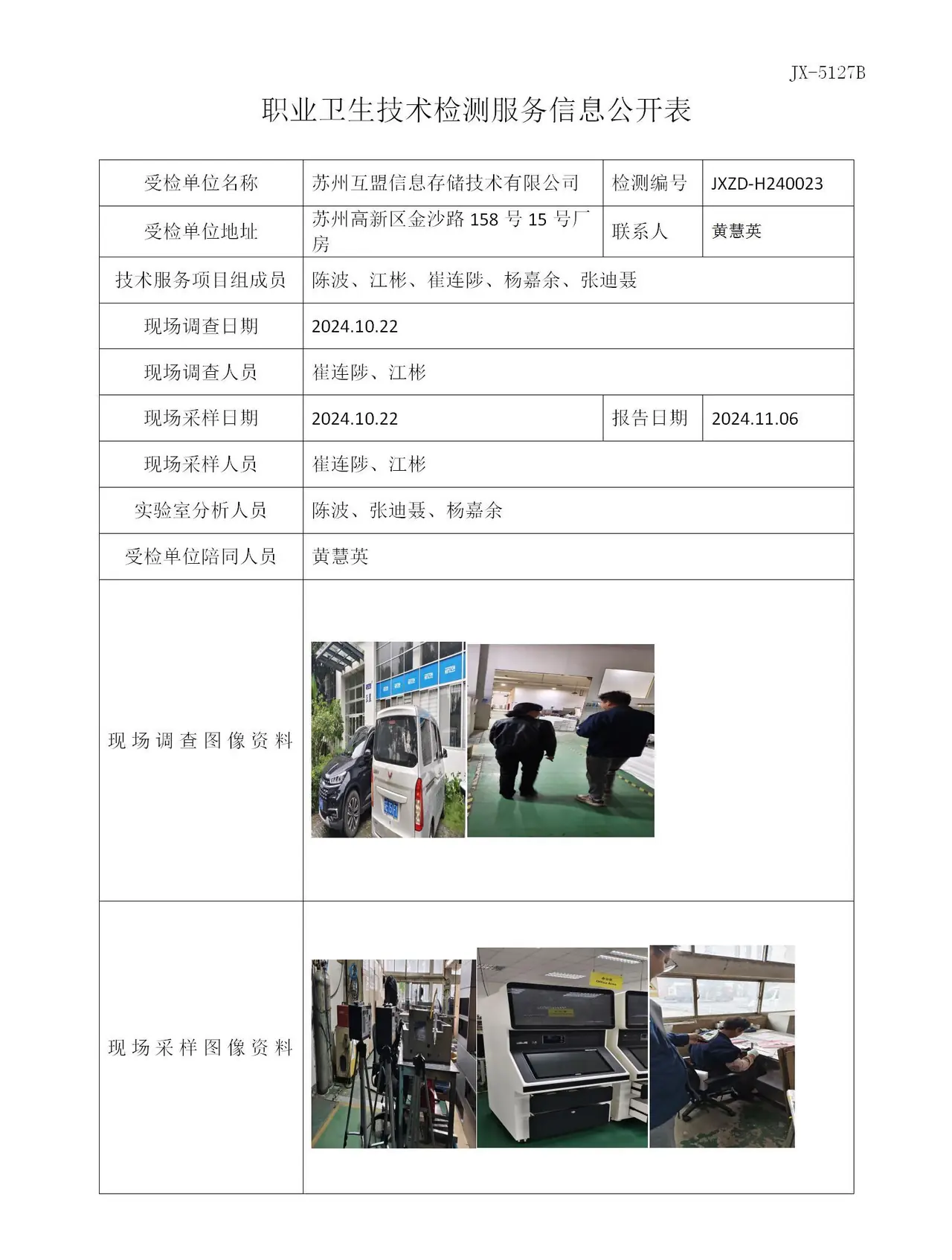 JX-5127B

职业卫生技术检测服务信息公开表

| 受检单位名称 | 苏州互盟信息存储技术有限公司 | 检测编号 | JXZD-H240023 |
|---|---|---|---|
| 受检单位地址 | 苏州高新区金沙路158号15号厂房 | 联系人 | 黄慧英 |
| 技术服务项目组成员 | 陈波、江彬、崔连陟、杨嘉余、张迪聂 | | |
| 现场调查日期 | 2024.10.22 | | |
| 现场调查人员 | 崔连陟、江彬 | | |
| 现场采样日期 | 2024.10.22 | 报告日期 | 2024.11.06 |
| 现场采样人员 | 崔连陟、江彬 | | |
| 实验室分析人员 | 陈波、张迪聂、杨嘉余 | | |
| 受检单位陪同人员 | 黄慧英 | | |
| 现场调查图像资料 | | | |
| 现场采样图像资料 | | | |